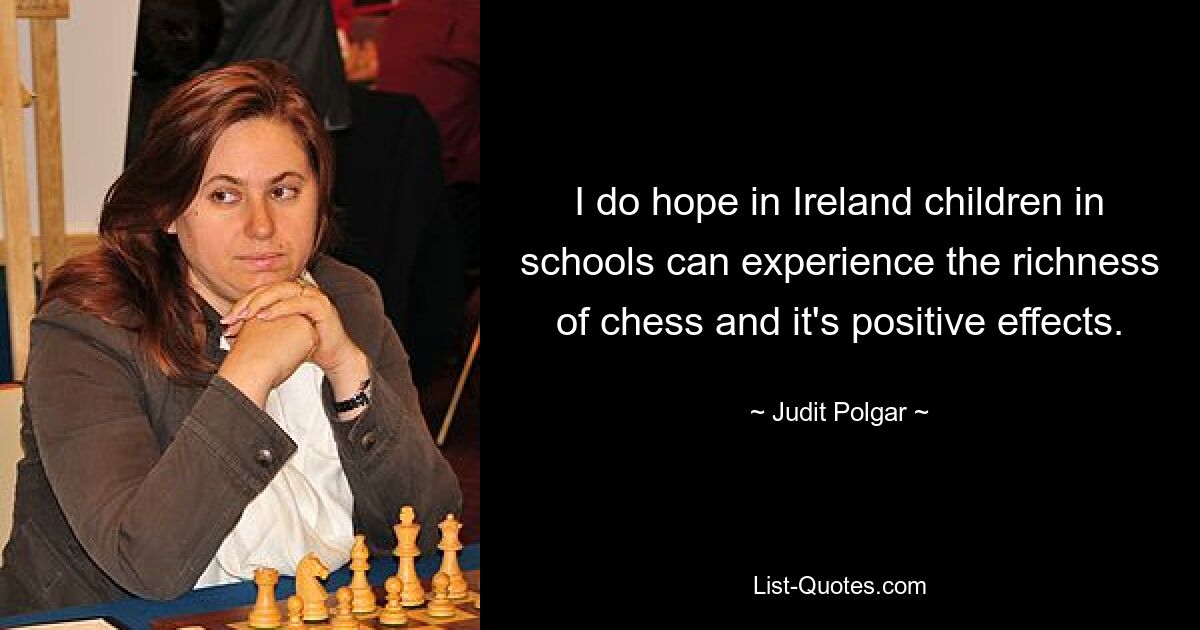 I do hope in Ireland children in schools can experience the richness of chess and it's positive effects.

~ Judit Polgar ~

List-Quotes.com